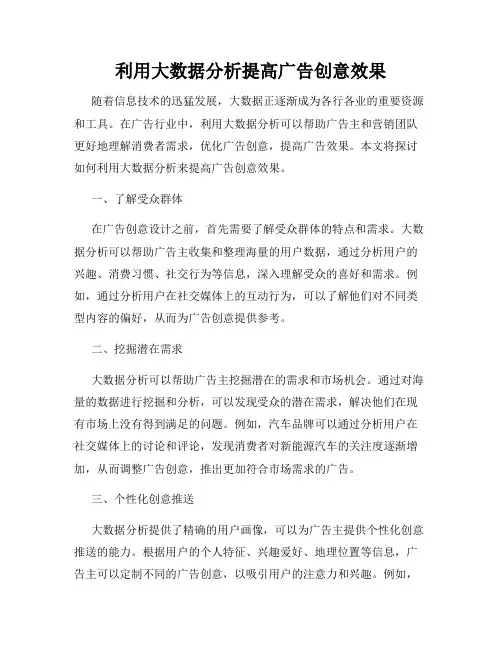 利用大数据分析提高广告创意效果

随着信息技术的迅猛发展，大数据正逐渐成为各行各业的重要资源和工具。在广告行业中，利用大数据分析可以帮助广告主和营销团队更好地理解消费者需求，优化广告创意，提高广告效果。本文将探讨如何利用大数据分析来提高广告创意效果。

一、了解受众群体

在广告创意设计之前，首先需要了解受众群体的特点和需求。大数据分析可以帮助广告主收集和整理海量的用户数据，通过分析用户的兴趣、消费习惯、社交行为等信息，深入理解受众的喜好和需求。例如，通过分析用户在社交媒体上的互动行为，可以了解他们对不同类型内容的偏好，从而为广告创意提供参考。

二、挖掘潜在需求

大数据分析可以帮助广告主挖掘潜在的需求和市场机会。通过对海量的数据进行挖掘和分析，可以发现受众的潜在需求，解决他们在现有市场上没有得到满足的问题。例如，汽车品牌可以通过分析用户在社交媒体上的讨论和评论，发现消费者对新能源汽车的关注度逐渐增加，从而调整广告创意，推出更加符合市场需求的广告。

三、个性化创意推送

大数据分析提供了精确的用户画像，可以为广告主提供个性化创意推送的能力。根据用户的个人特征、兴趣爱好、地理位置等信息，广告主可以定制不同的广告创意，以吸引用户的注意力和兴趣。例如，